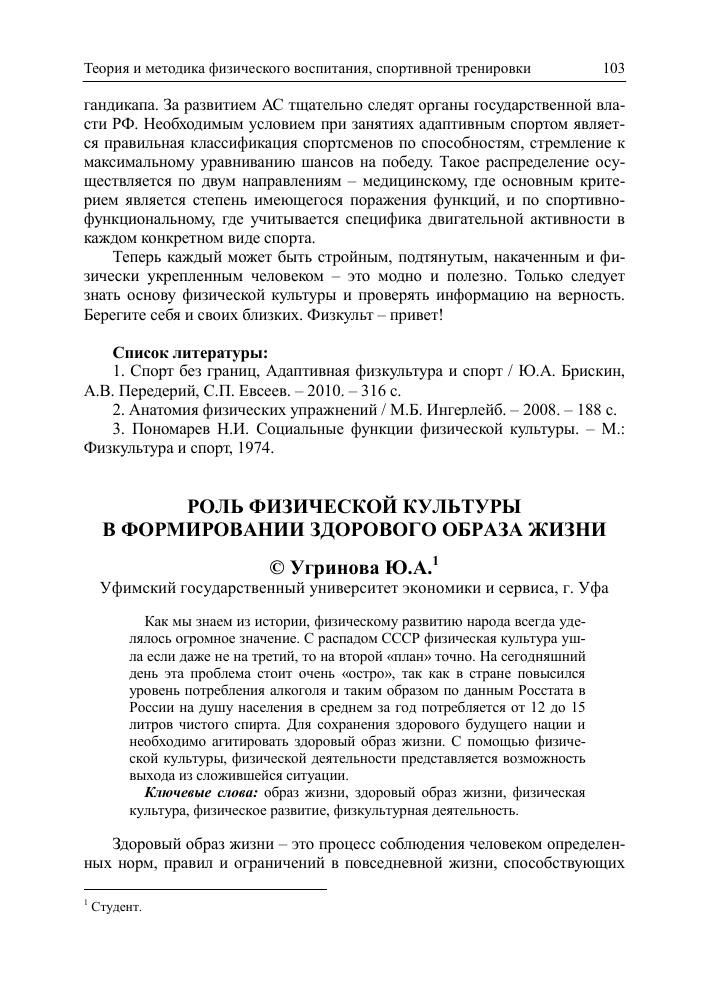 Теория и методика физического воспитания, спортивной тренировки 103

гандикапа. За развитием АС тщательно следят органы государственной власти РФ. Необходимым условием при занятиях адаптивным спортом является правильная классификация спортсменов по способностям, стремление к максимальному уравниванию шансов на победу. Такое распределение осуществляется по двум направлениям – медицинскому, где основным критерием является степень имеющегося поражения функций, и по спортивно-функциональному, где учитывается специфика двигательной активности в каждом конкретном виде спорта.

Теперь каждый может быть стройным, подтянутым, накаченным и физически укрепленным человеком – это модно и полезно. Только следует знать основу физической культуры и проверять информацию на верность. Берегите себя и своих близких. Физкульт – привет!

Список литературы:
1. Спорт без границ, Адаптивная физкультура и спорт / Ю.А. Брискин, А.В. Передерий, С.П. Евсеев. – 2010. – 316 с.
2. Анатомия физических упражнений / М.Б. Ингерлейб. – 2008. – 188 с.
3. Пономарев Н.И. Социальные функции физической культуры. – М.: Физкультура и спорт, 1974.

РОЛЬ ФИЗИЧЕСКОЙ КУЛЬТУРЫ
В ФОРМИРОВАНИИ ЗДОРОВОГО ОБРАЗА ЖИЗНИ

© Угринова Ю.А.$^1$
Уфимский государственный университет экономики и сервиса, г. Уфа

Как мы знаем из истории, физическому развитию народа всегда уделялось огромное значение. С распадом СССР физическая культура ушла если даже не на третий, то на второй «план» точно. На сегодняшний день эта проблема стоит очень «остро», так как в стране повысился уровень потребления алкоголя и таким образом по данным Росстата в России на душу населения в среднем за год потребляется от 12 до 15 литров чистого спирта. Для сохранения здорового будущего нации и необходимо агитировать здоровый образ жизни. С помощью физической культуры, физической деятельности представляется возможность выхода из сложившейся ситуации.

Ключевые слова: образ жизни, здоровый образ жизни, физическая культура, физическое развитие, физкультурная деятельность.

Здоровый образ жизни – это процесс соблюдения человеком определенных норм, правил и ограничений в повседневной жизни, способствующих

$^1$ Студент.